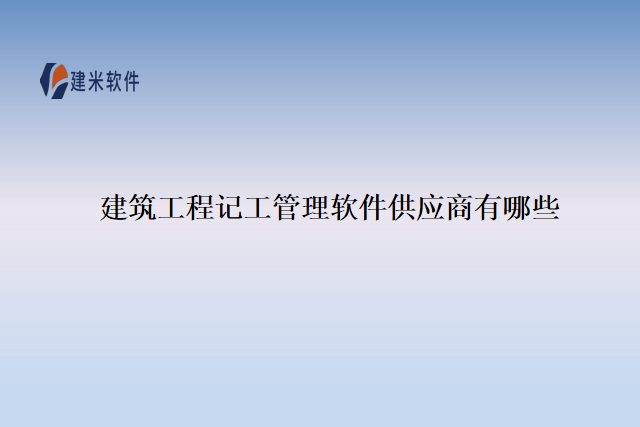 建米软件

建筑工程记工管理软件供应商有哪些